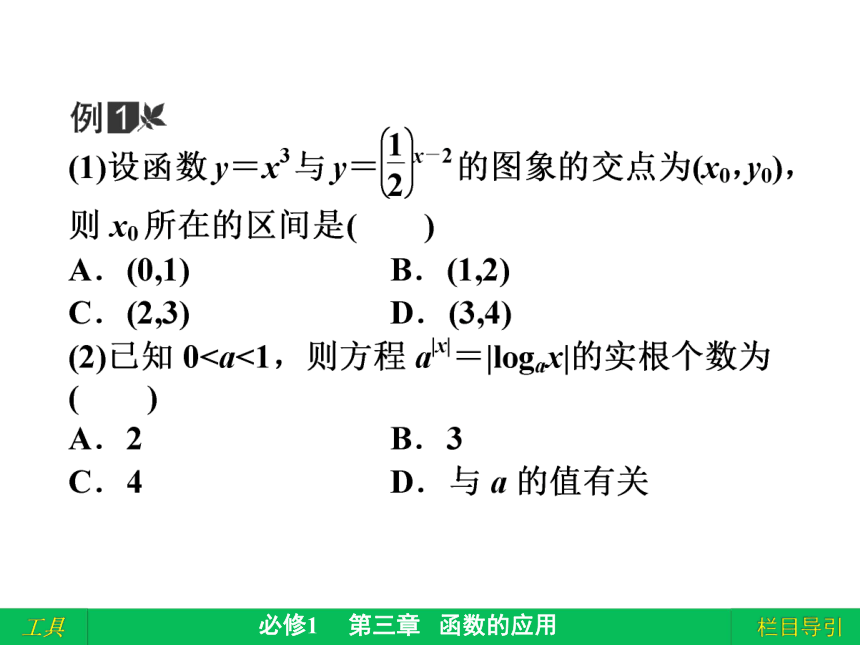 例 1

(1)设函数 $y=x^3$ 与 $y=\left(\frac{1}{2}\right)^{x-2}$ 的图象的交点为$(x_0, y_0)$，则 $x_0$ 所在的区间是(　　)

A．(0,1)　　　　B．(1,2)

C．(2,3)　　　　D．(3,4)

(2)已知 $0<a<1$，则方程 $a^{|x|}=|\log_a x|$的实根个数为(　　)

A．2　　　　B．3

C．4　　　　D．与 $a$ 的值有关

工具　　必修1　第三章　函数的应用　　栏目导引